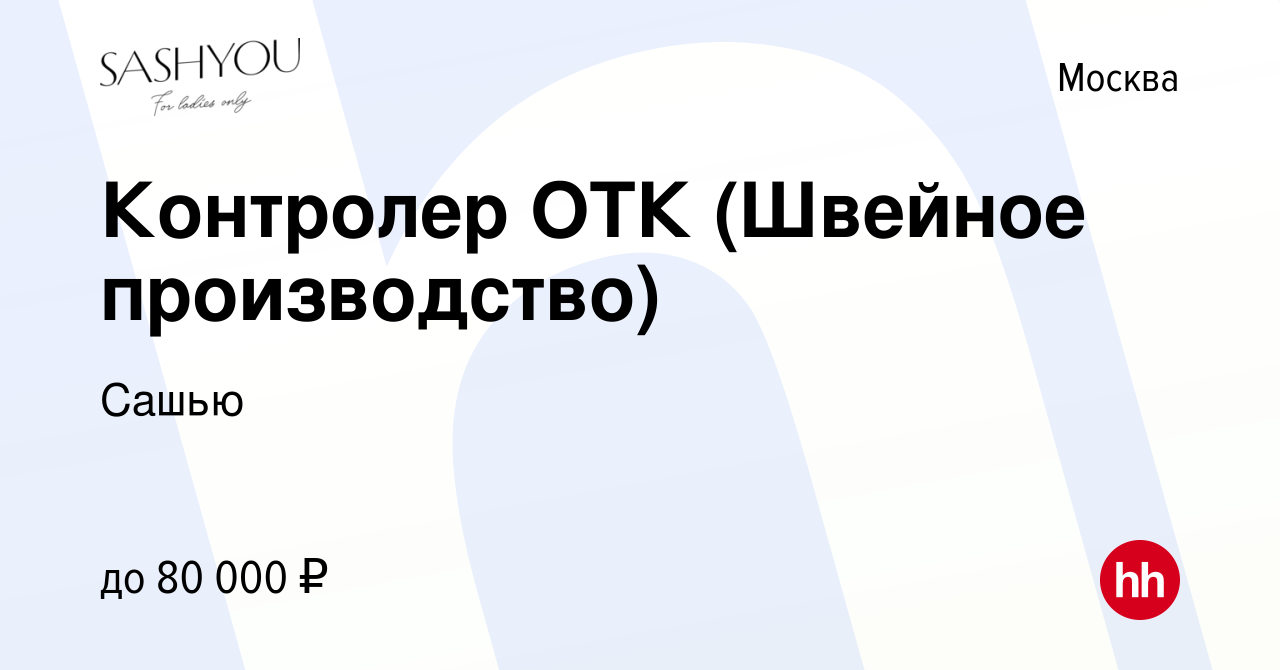 SASHYOU
For ladies only

Москва

Контролер ОТК (Швейное производство)

Сашью

до 80 000 ₽

hh